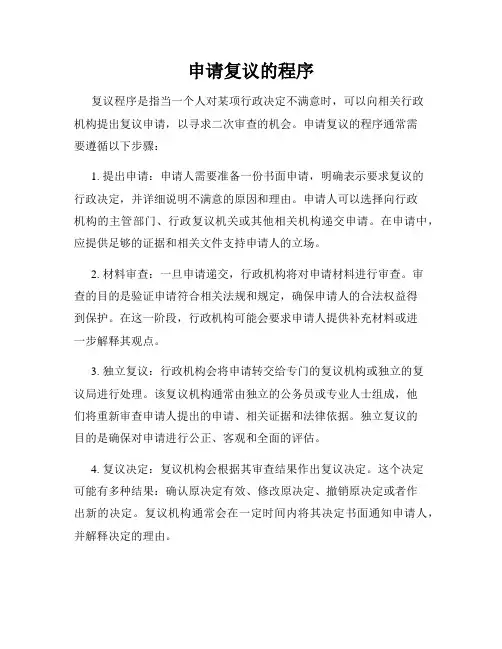 申请复议的程序

复议程序是指当一个人对某项行政决定不满意时，可以向相关行政机构提出复议申请，以寻求二次审查的机会。申请复议的程序通常需要遵循以下步骤：

1. 提出申请：申请人需要准备一份书面申请，明确表示要求复议的行政决定，并详细说明不满意的原因和理由。申请人可以选择向行政机构的主管部门、行政复议机关或其他相关机构递交申请。在申请中，应提供足够的证据和相关文件支持申请人的立场。

2. 材料审查：一旦申请递交，行政机构将对申请材料进行审查。审查的目的是验证申请符合相关法规和规定，确保申请人的合法权益得到保护。在这一阶段，行政机构可能会要求申请人提供补充材料或进一步解释其观点。

3. 独立复议：行政机构会将申请转交给专门的复议机构或独立的复议局进行处理。该复议机构通常由独立的公务员或专业人士组成，他们将重新审查申请人提出的申请、相关证据和法律依据。独立复议的目的是确保对申请进行公正、客观和全面的评估。

4. 复议决定：复议机构会根据其审查结果作出复议决定。这个决定可能有多种结果：确认原决定有效、修改原决定、撤销原决定或者作出新的决定。复议机构通常会在一定时间内将其决定书面通知申请人，并解释决定的理由。